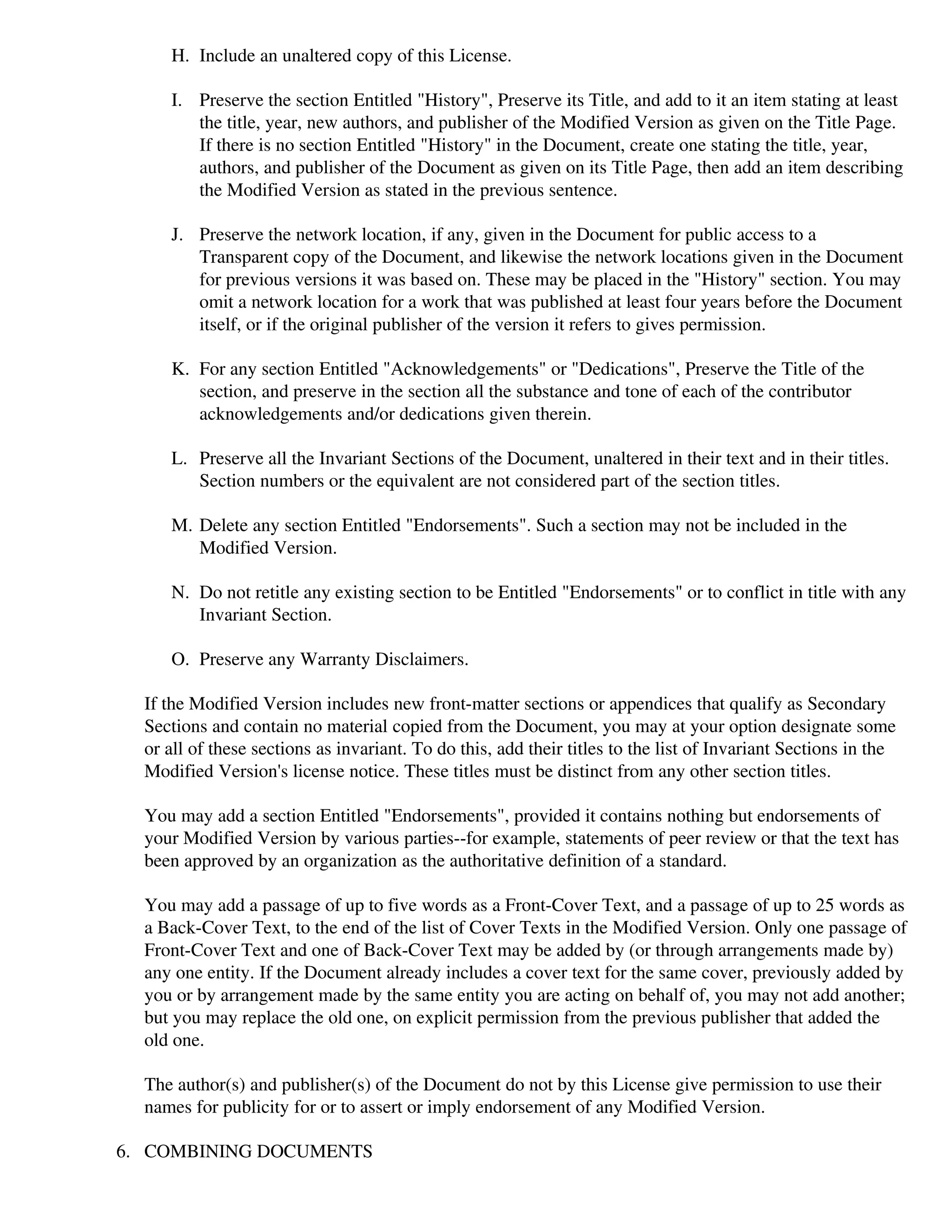 H. Include an unaltered copy of this License.

I. Preserve the section Entitled "History", Preserve its Title, and add to it an item stating at least the title, year, new authors, and publisher of the Modified Version as given on the Title Page. If there is no section Entitled "History" in the Document, create one stating the title, year, authors, and publisher of the Document as given on its Title Page, then add an item describing the Modified Version as stated in the previous sentence.

J. Preserve the network location, if any, given in the Document for public access to a Transparent copy of the Document, and likewise the network locations given in the Document for previous versions it was based on. These may be placed in the "History" section. You may omit a network location for a work that was published at least four years before the Document itself, or if the original publisher of the version it refers to gives permission.

K. For any section Entitled "Acknowledgements" or "Dedications", Preserve the Title of the section, and preserve in the section all the substance and tone of each of the contributor acknowledgements and/or dedications given therein.

L. Preserve all the Invariant Sections of the Document, unaltered in their text and in their titles. Section numbers or the equivalent are not considered part of the section titles.

M. Delete any section Entitled "Endorsements". Such a section may not be included in the Modified Version.

N. Do not retitle any existing section to be Entitled "Endorsements" or to conflict in title with any Invariant Section.

O. Preserve any Warranty Disclaimers.

If the Modified Version includes new front-matter sections or appendices that qualify as Secondary Sections and contain no material copied from the Document, you may at your option designate some or all of these sections as invariant. To do this, add their titles to the list of Invariant Sections in the Modified Version's license notice. These titles must be distinct from any other section titles.

You may add a section Entitled "Endorsements", provided it contains nothing but endorsements of your Modified Version by various parties--for example, statements of peer review or that the text has been approved by an organization as the authoritative definition of a standard.

You may add a passage of up to five words as a Front-Cover Text, and a passage of up to 25 words as a Back-Cover Text, to the end of the list of Cover Texts in the Modified Version. Only one passage of Front-Cover Text and one of Back-Cover Text may be added by (or through arrangements made by) any one entity. If the Document already includes a cover text for the same cover, previously added by you or by arrangement made by the same entity you are acting on behalf of, you may not add another; but you may replace the old one, on explicit permission from the previous publisher that added the old one.

The author(s) and publisher(s) of the Document do not by this License give permission to use their names for publicity for or to assert or imply endorsement of any Modified Version.

6. COMBINING DOCUMENTS